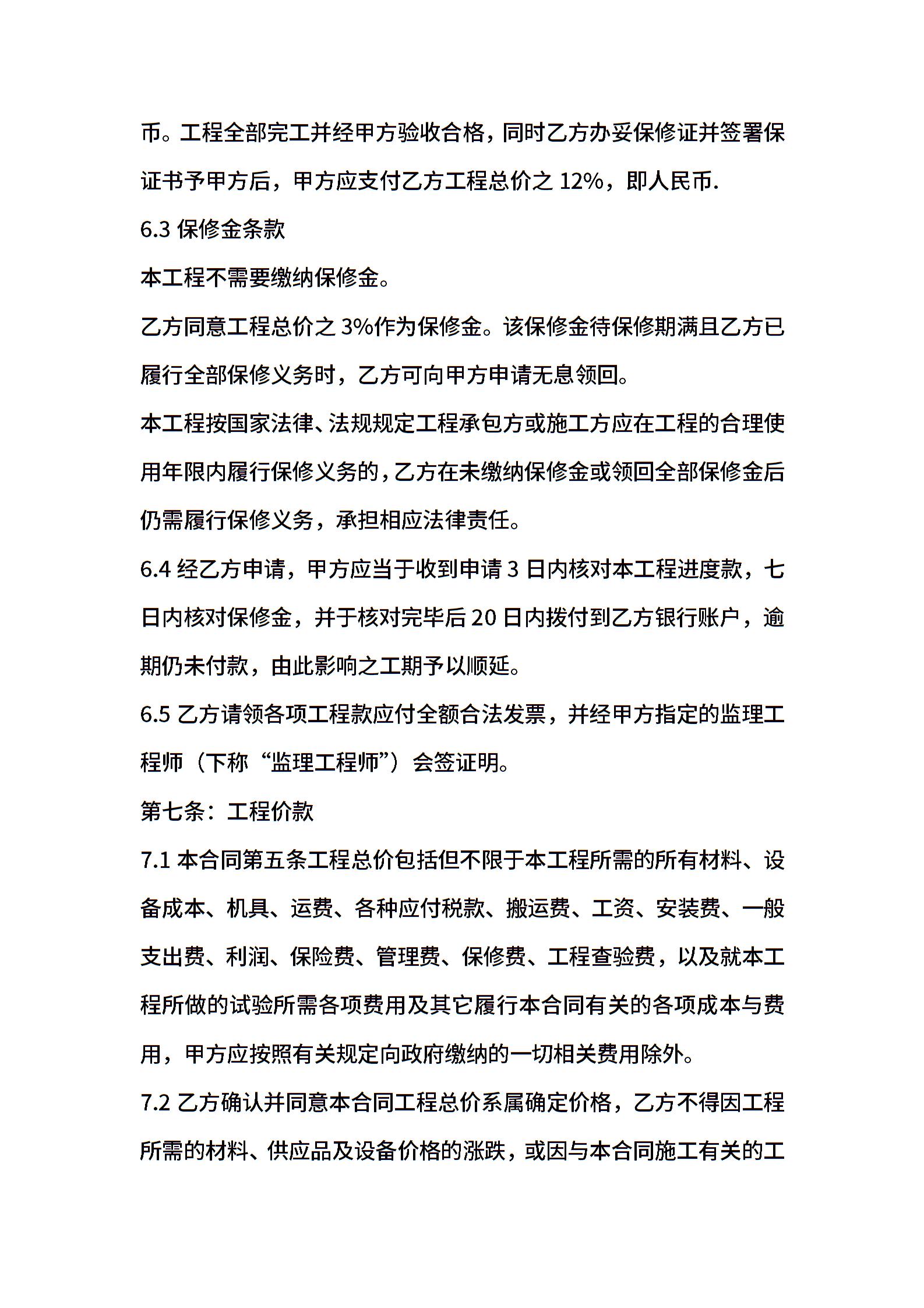 币。工程全部完工并经甲方验收合格，同时乙方办妥保修证并签署保证书予甲方后，甲方应支付乙方工程总价之 12%，即人民币.

6.3 保修金条款

本工程不需要缴纳保修金。

乙方同意工程总价之 3%作为保修金。该保修金待保修期满且乙方已履行全部保修义务时，乙方可向甲方申请无息领回。

本工程按国家法律、法规规定工程承包方或施工方应在工程的合理使用年限内履行保修义务的，乙方在未缴纳保修金或领回全部保修金后仍需履行保修义务，承担相应法律责任。

6.4 经乙方申请，甲方应当于收到申请 3 日内核对本工程进度款，七日内核对保修金，并于核对完毕后 20 日内拨付到乙方银行账户，逾期仍未付款，由此影响之工期予以顺延。

6.5 乙方请领各项工程款应付全额合法发票，并经甲方指定的监理工程师（下称“监理工程师”）会签证明。

第七条：工程价款

7.1 本合同第五条工程总价包括但不限于本工程所需的所有材料、设备成本、机具、运费、各种应付税款、搬运费、工资、安装费、一般支出费、利润、保险费、管理费、保修费、工程查验费，以及就本工程所做的试验所需各项费用及其它履行本合同有关的各项成本与费用，甲方应按照有关规定向政府缴纳的一切相关费用除外。

7.2 乙方确认并同意本合同工程总价系属确定价格，乙方不得因工程所需的材料、供应品及设备价格的涨跌，或因与本合同施工有关的工